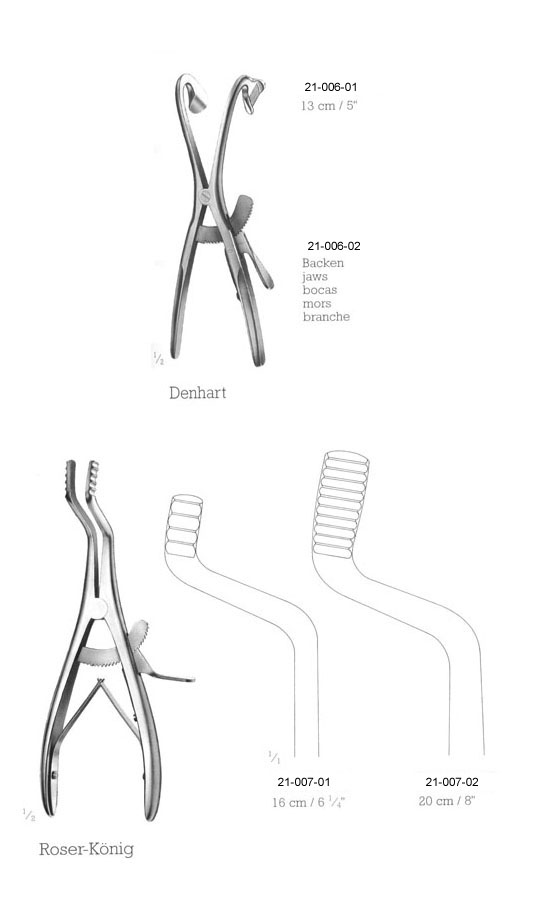 21-006-01
13 cm / 5"

21-006-02
Backen
jaws
bocas
mors
branche

$\frac{1}{2}$

Denhart

$\frac{1}{1}$

21-007-01
16 cm / 6 $\frac{1}{4}$"

21-007-02
20 cm / 8"

$\frac{1}{2}$

Roser-König